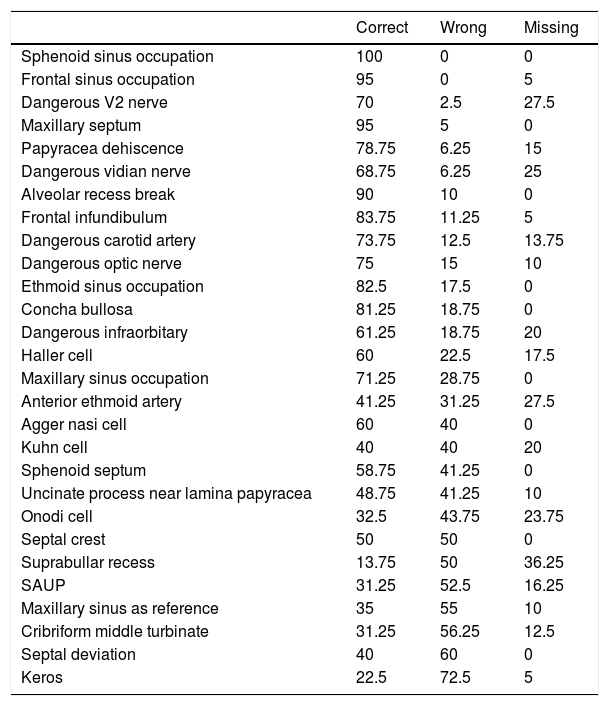 |  | Correct | Wrong | Missing |
|---|---|---|---|
| Sphenoid sinus occupation | 100 | 0 | 0 |
| Frontal sinus occupation | 95 | 0 | 5 |
| Dangerous V2 nerve | 70 | 2.5 | 27.5 |
| Maxillary septum | 95 | 5 | 0 |
| Papyracea dehiscence | 78.75 | 6.25 | 15 |
| Dangerous vidian nerve | 68.75 | 6.25 | 25 |
| Alveolar recess break | 90 | 10 | 0 |
| Frontal infundibulum | 83.75 | 11.25 | 5 |
| Dangerous carotid artery | 73.75 | 12.5 | 13.75 |
| Dangerous optic nerve | 75 | 15 | 10 |
| Ethmoid sinus occupation | 82.5 | 17.5 | 0 |
| Concha bullosa | 81.25 | 18.75 | 0 |
| Dangerous infraorbitary | 61.25 | 18.75 | 20 |
| Haller cell | 60 | 22.5 | 17.5 |
| Maxillary sinus occupation | 71.25 | 28.75 | 0 |
| Anterior ethmoid artery | 41.25 | 31.25 | 27.5 |
| Agger nasi cell | 60 | 40 | 0 |
| Kuhn cell | 40 | 40 | 20 |
| Sphenoid septum | 58.75 | 41.25 | 0 |
| Uncinate process near lamina papyracea | 48.75 | 41.25 | 10 |
| Onodi cell | 32.5 | 43.75 | 23.75 |
| Septal crest | 50 | 50 | 0 |
| Suprabullar recess | 13.75 | 50 | 36.25 |
| SAUP | 31.25 | 52.5 | 16.25 |
| Maxillary sinus as reference | 35 | 55 | 10 |
| Cribriform middle turbinate | 31.25 | 56.25 | 12.5 |
| Septal deviation | 40 | 60 | 0 |
| Keros | 22.5 | 72.5 | 5 |